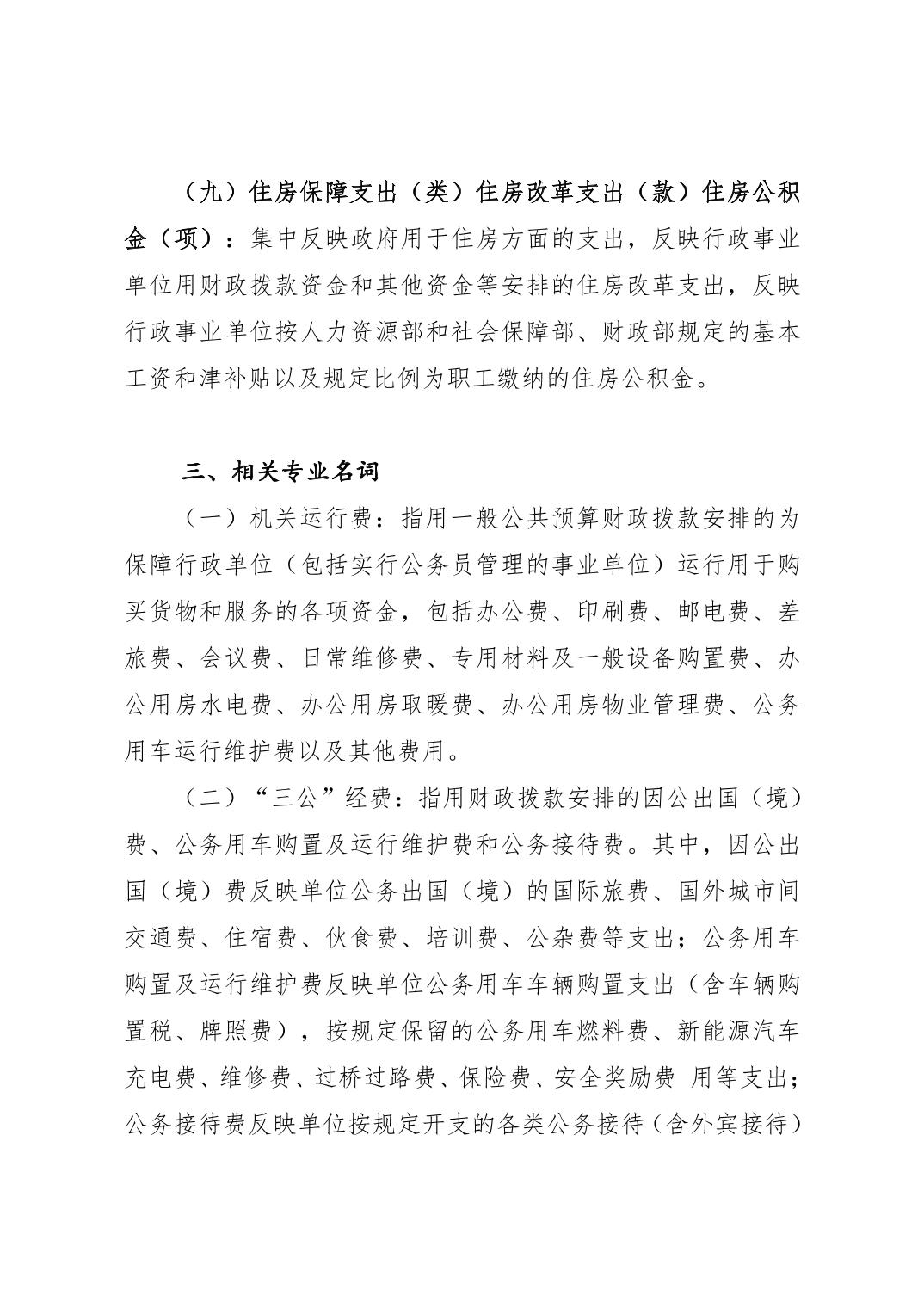 （九）住房保障支出（类）住房改革支出（款）住房公积金（项）：集中反映政府用于住房方面的支出，反映行政事业单位用财政拨款资金和其他资金等安排的住房改革支出，反映行政事业单位按人力资源部和社会保障部、财政部规定的基本工资和津补贴以及规定比例为职工缴纳的住房公积金。

三、相关专业名词

（一）机关运行费：指用一般公共预算财政拨款安排的为保障行政单位（包括实行公务员管理的事业单位）运行用于购买货物和服务的各项资金，包括办公费、印刷费、邮电费、差旅费、会议费、日常维修费、专用材料及一般设备购置费、办公用房水电费、办公用房取暖费、办公用房物业管理费、公务用车运行维护费以及其他费用。

（二）“三公”经费：指用财政拨款安排的因公出国（境）费、公务用车购置及运行维护费和公务接待费。其中，因公出国（境）费反映单位公务出国（境）的国际旅费、国外城市间交通费、住宿费、伙食费、培训费、公杂费等支出；公务用车购置及运行维护费反映单位公务用车车辆购置支出（含车辆购置税、牌照费），按规定保留的公务用车燃料费、新能源汽车充电费、维修费、过桥过路费、保险费、安全奖励费 用等支出；公务接待费反映单位按规定开支的各类公务接待（含外宾接待）